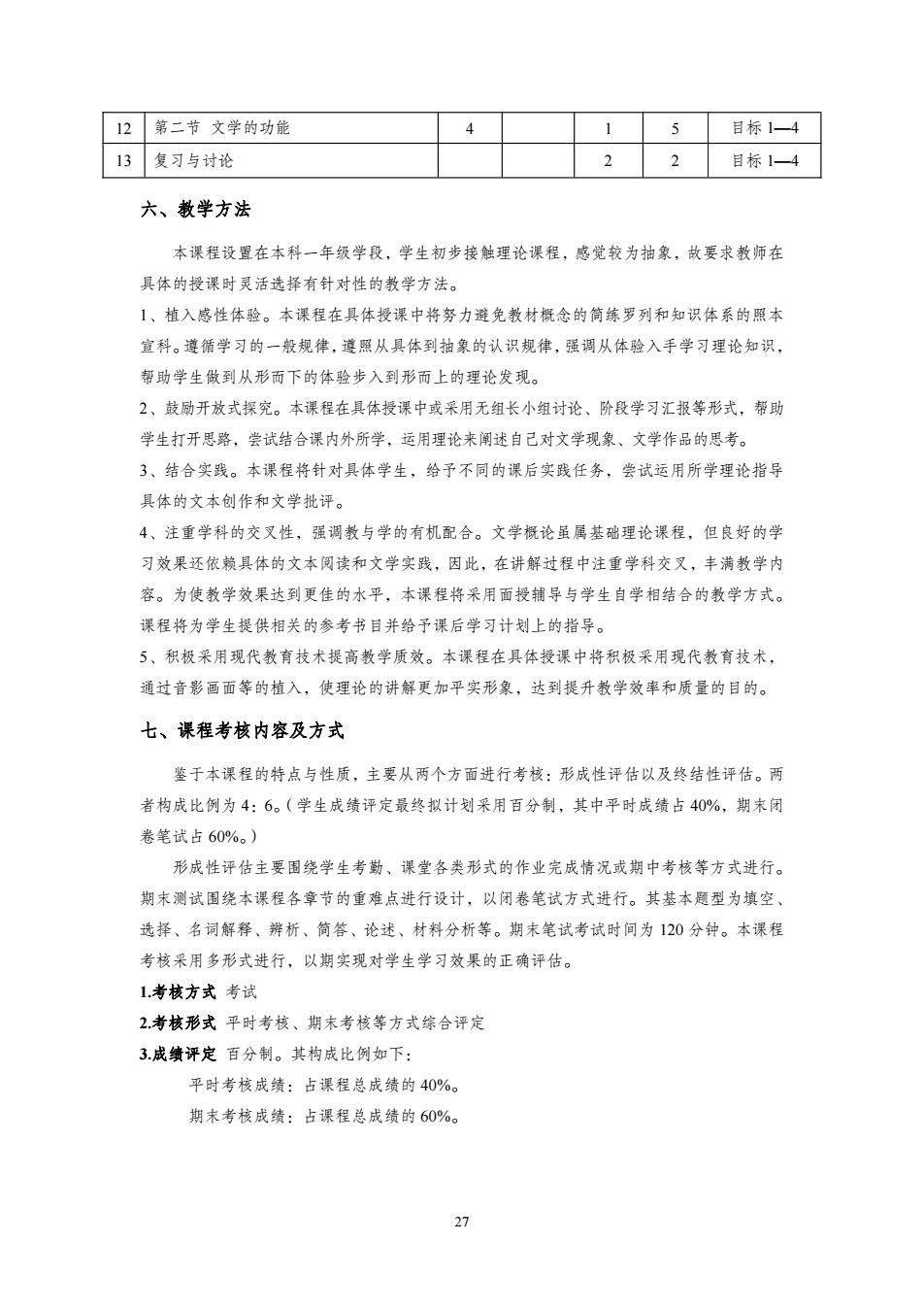 | 12 | 第二节 文学的功能 | 4 |  | 1 | 5 | 目标 1—4 |
|---|---|---|---|---|---|---|
| 13 | 复习与讨论 |  |  | 2 | 2 | 目标 1—4 |

六、教学方法

本课程设置在本科一年级学段，学生初步接触理论课程，感觉较为抽象，故要求教师在具体的授课时灵活选择有针对性的教学方法。

1、植入感性体验。本课程在具体授课中将努力避免教材概念的简练罗列和知识体系的照本宣科。遵循学习的一般规律，遵照从具体到抽象的认识规律，强调从体验入手学习理论知识，帮助学生做到从形而下的体验步入到形而上的理论发现。

2、鼓励开放式探究。本课程在具体授课中或采用无组长小组讨论、阶段学习汇报等形式，帮助学生打开思路，尝试结合课内外所学，运用理论来阐述自己对文学现象、文学作品的思考。

3、结合实践。本课程将针对具体学生，给予不同的课后实践任务，尝试运用所学理论指导具体的文本创作和文学批评。

4、注重学科的交叉性，强调教与学的有机配合。文学概论虽属基础理论课程，但良好的学习效果还依赖具体的文本阅读和文学实践，因此，在讲解过程中注重学科交叉，丰满教学内容。为使教学效果达到更佳的水平，本课程将采用面授辅导与学生自学相结合的教学方式。课程将为学生提供相关的参考书目并给予课后学习计划上的指导。

5、积极采用现代教育技术提高教学质效。本课程在具体授课中将积极采用现代教育技术，通过音影画面等的植入，使理论的讲解更加平实形象，达到提升教学效率和质量的目的。

七、课程考核内容及方式

鉴于本课程的特点与性质，主要从两个方面进行考核：形成性评估以及终结性评估。两者构成比例为 4：6。（学生成绩评定最终拟计划采用百分制，其中平时成绩占 40%，期末闭卷笔试占 60%。）

形成性评估主要围绕学生考勤、课堂各类形式的作业完成情况或期中考核等方式进行。期末测试围绕本课程各章节的重难点进行设计，以闭卷笔试方式进行。其基本题型为填空、选择、名词解释、辨析、简答、论述、材料分析等。期末笔试考试时间为 120 分钟。本课程考核采用多形式进行，以期实现对学生学习效果的正确评估。

1.考核方式 考试

2.考核形式 平时考核、期末考核等方式综合评定

3.成绩评定 百分制。其构成比例如下：

平时考核成绩：占课程总成绩的 40%。

期末考核成绩：占课程总成绩的 60%。

27